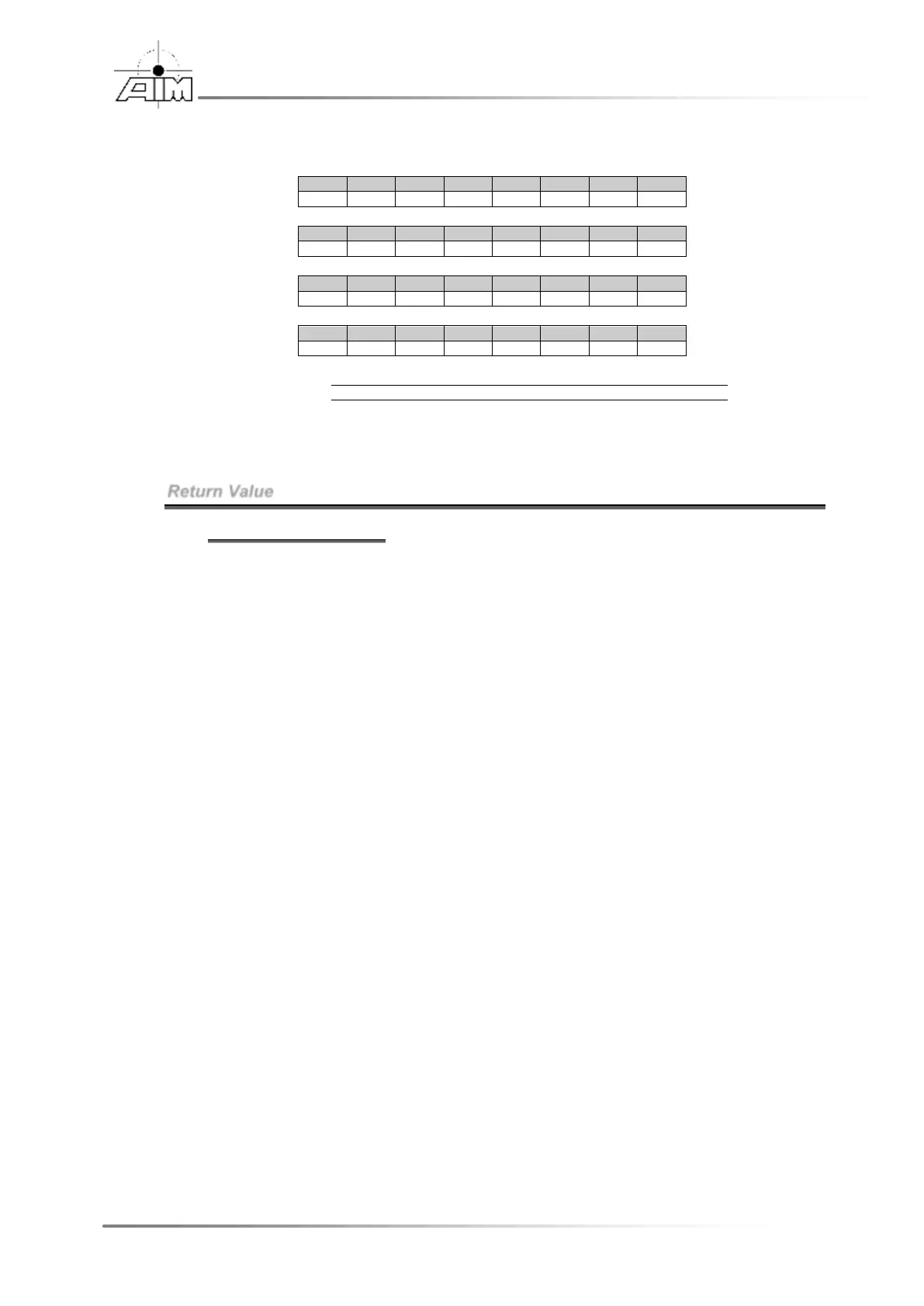 AIM

Return Value